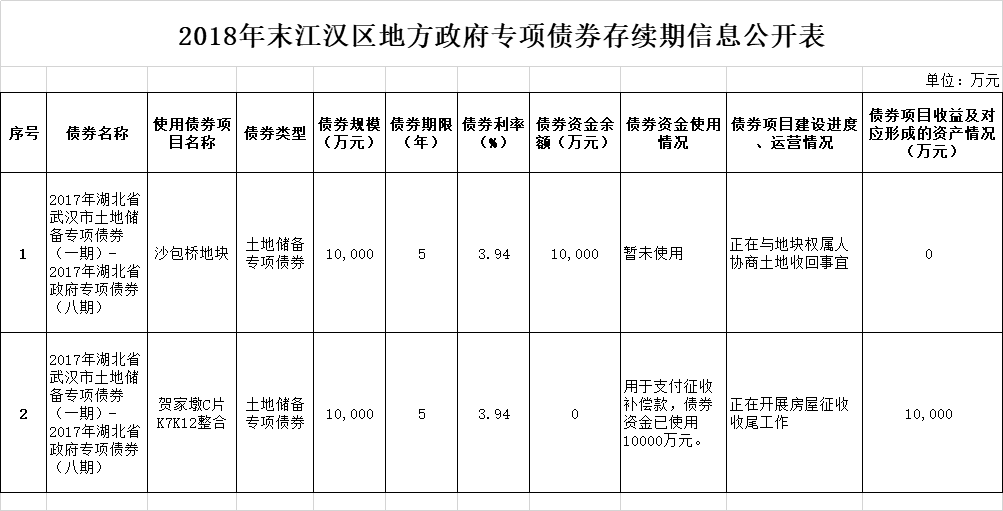 2018年末江汉区地方政府专项债券存续期信息公开表

单位：万元

| 序号 | 债券名称 | 使用债券项目名称 | 债券类型 | 债券规模（万元） | 债券期限（年） | 债券利率（%） | 债券资金余额（万元） | 债券资金使用情况 | 债券项目建设进度、运营情况 | 债券项目收益及对应形成的资产情况（万元） |
|---|---|---|---|---|---|---|---|---|---|---|
| 1 | 2017年湖北省武汉市土地储备专项债券（一期）－2017年湖北省政府专项债券（八期） | 沙包桥地块 | 土地储备专项债券 | 10,000 | 5 | 3.94 | 10,000 | 暂未使用 | 正在与地块权属人协商土地收回事宜 | 0 |
| 2 | 2017年湖北省武汉市土地储备专项债券（一期）－2017年湖北省政府专项债券（八期） | 贺家墩C片K7K12整合 | 土地储备专项债券 | 10,000 | 5 | 3.94 | 0 | 用于支付征收补偿款，债券资金已使用10000万元。 | 正在开展房屋征收收尾工作 | 10,000 |